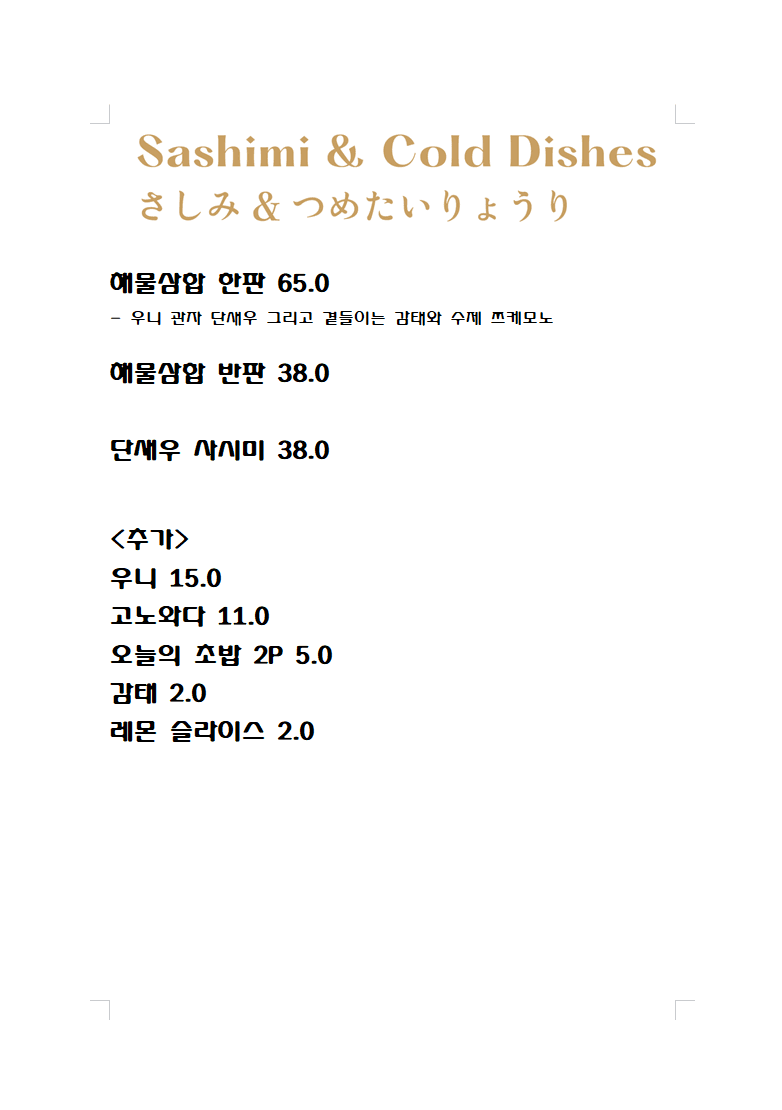 Sashimi & Cold Dishes
さしみ & つめたいりょうり

해물삼합 한판 65.0
- 우니 관자 단새우 그리고 곁들이는 감태와 수제 쯔케모노

해물삼합 반판 38.0

단새우 사시미 38.0

<추가>
우니 15.0
고노와다 11.0
오늘의 초밥 2P 5.0
감태 2.0
레몬 슬라이스 2.0